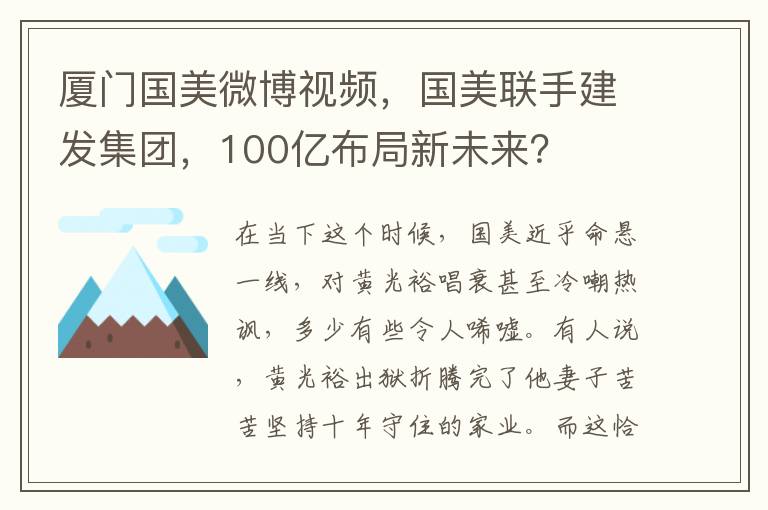 厦门国美微博视频，国美联手建发集团，100亿布局新未来？

在当下这个时候，国美近乎命悬一线，对黄光裕唱衰甚至冷嘲热讽，多少有些令人唏嘘。有人说，黄光裕出狱折腾完了他妻子苦苦坚持十年守住的家业。而这恰